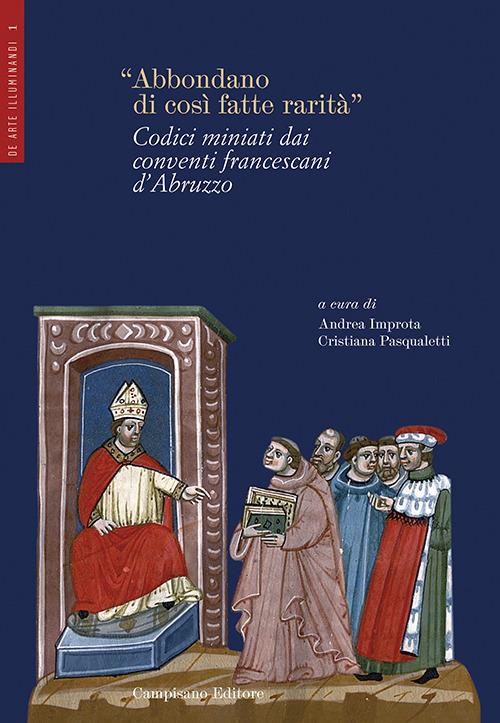 DE ARTE ILLUMINANDI 1

“Abbondano di così fatte rarità”
Codici miniati dai conventi francescani d’Abruzzo

a cura di
Andrea Improta
Cristiana Pasqualetti

Campisano Editore